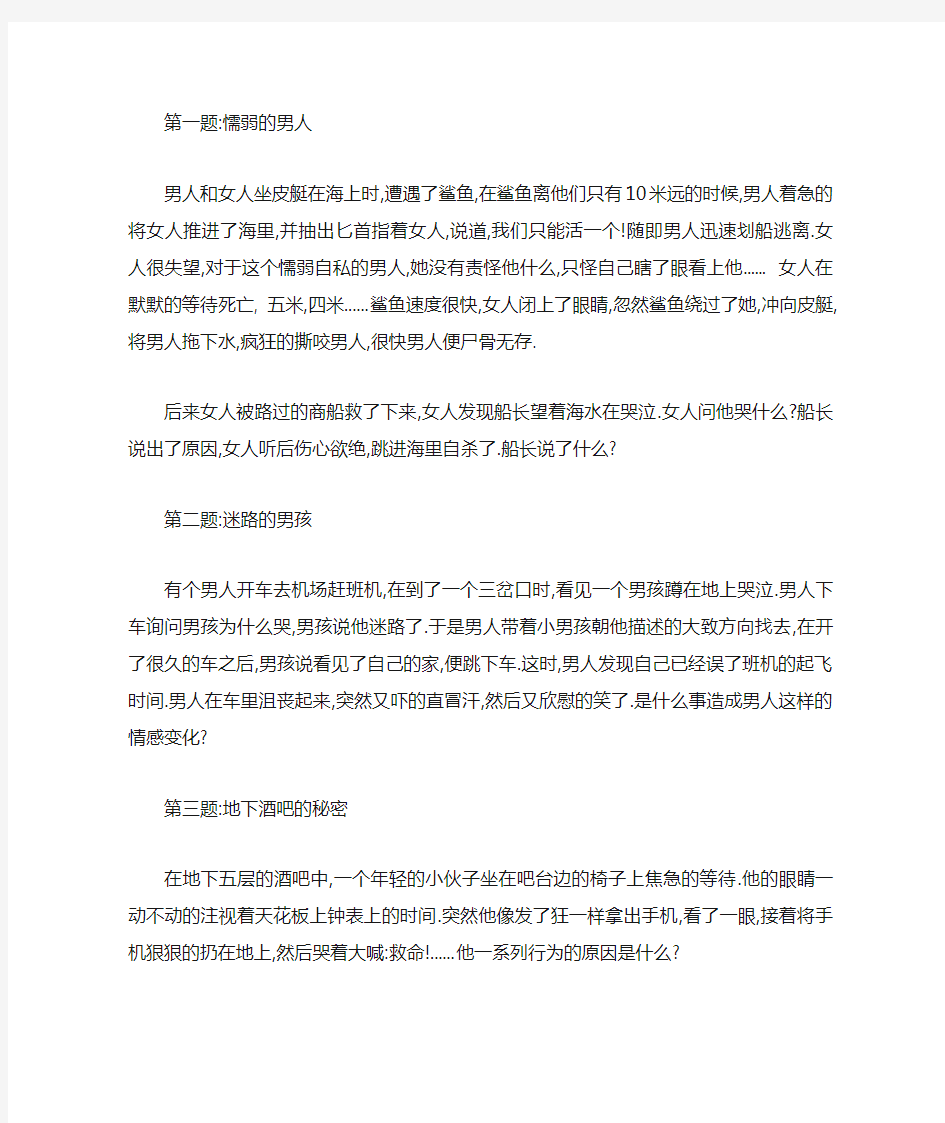 第一题:懦弱的男人

男人和女人坐皮艇在海上时,遭遇了鲨鱼,在鲨鱼离他们只有10米远的时候,男人着急的将女人推进了海里,并抽出匕首指着女人,说道,我们只能活一个!随即男人迅速划船逃离.女人很失望,对于这个懦弱自私的男人,她没有责怪他什么,只怪自己瞎了眼看上他...... 女人在默默的等待死亡, 五米,四米......鲨鱼速度很快,女人闭上了眼睛,忽然鲨鱼绕过了她,冲向皮艇,将男人拖下水,疯狂的撕咬男人,很快男人便尸骨无存.

后来女人被路过的商船救了下来,女人发现船长望着海水在哭泣.女人问他哭什么?船长说出了原因,女人听后伤心欲绝,跳进海里自杀了.船长说了什么?

第二题:迷路的男孩

有个男人开车去机场赶班机,在到了一个三岔口时,看见一个男孩蹲在地上哭泣.男人下车询问男孩为什么哭,男孩说他迷路了.于是男人带着小男孩朝他描述的大致方向找去,在开了很久的车之后,男孩说看见了自己的家,便跳下车.这时,男人发现自己已经误了班机的起飞时间.男人在车里沮丧起来,突然又吓的直冒汗,然后又欣慰的笑了.是什么事造成男人这样的情感变化?

第三题:地下酒吧的秘密

在地下五层的酒吧中,一个年轻的小伙子坐在吧台边的椅子上焦急的等待.他的眼睛一动不动的注视着天花板上钟表上的时间.突然他像发了狂一样拿出手机,看了一眼,接着将手机狠狠的扔在地上,然后哭着大喊:救命!......他一系列行为的原因是什么?